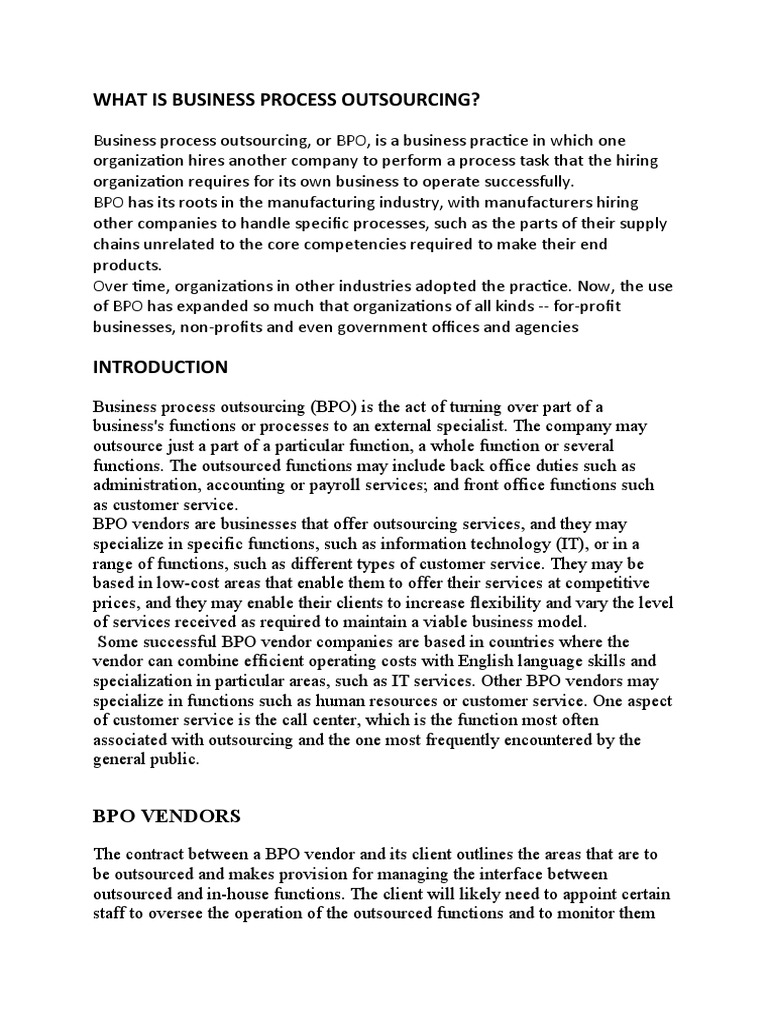 WHAT IS BUSINESS PROCESS OUTSOURCING?

Business process outsourcing, or BPO, is a business practice in which one organization hires another company to perform a process task that the hiring organization requires for its own business to operate successfully.
BPO has its roots in the manufacturing industry, with manufacturers hiring other companies to handle specific processes, such as the parts of their supply chains unrelated to the core competencies required to make their end products.
Over time, organizations in other industries adopted the practice. Now, the use of BPO has expanded so much that organizations of all kinds -- for-profit businesses, non-profits and even government offices and agencies

INTRODUCTION

Business process outsourcing (BPO) is the act of turning over part of a business's functions or processes to an external specialist. The company may outsource just a part of a particular function, a whole function or several functions. The outsourced functions may include back office duties such as administration, accounting or payroll services; and front office functions such as customer service.
BPO vendors are businesses that offer outsourcing services, and they may specialize in specific functions, such as information technology (IT), or in a range of functions, such as different types of customer service. They may be based in low-cost areas that enable them to offer their services at competitive prices, and they may enable their clients to increase flexibility and vary the level of services received as required to maintain a viable business model.
Some successful BPO vendor companies are based in countries where the vendor can combine efficient operating costs with English language skills and specialization in particular areas, such as IT services. Other BPO vendors may specialize in functions such as human resources or customer service. One aspect of customer service is the call center, which is the function most often associated with outsourcing and the one most frequently encountered by the general public.

BPO VENDORS

The contract between a BPO vendor and its client outlines the areas that are to be outsourced and makes provision for managing the interface between outsourced and in-house functions. The client will likely need to appoint certain staff to oversee the operation of the outsourced functions and to monitor them